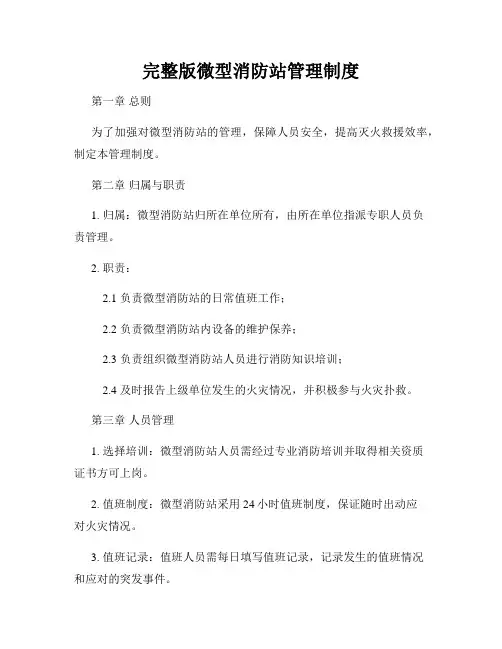 完整版微型消防站管理制度

第一章 总则

为了加强对微型消防站的管理，保障人员安全，提高灭火救援效率，制定本管理制度。

第二章 归属与职责

1. 归属：微型消防站归所在单位所有，由所在单位指派专职人员负责管理。

2. 职责：

2.1 负责微型消防站的日常值班工作；

2.2 负责微型消防站内设备的维护保养；

2.3 负责组织微型消防站人员进行消防知识培训；

2.4 及时报告上级单位发生的火灾情况，并积极参与火灾扑救。

第三章 人员管理

1. 选择培训：微型消防站人员需经过专业消防培训并取得相关资质证书方可上岗。

2. 值班制度：微型消防站采用 24 小时值班制度，保证随时出动应对火灾情况。

3. 值班记录：值班人员需每日填写值班记录，记录发生的值班情况和应对的突发事件。